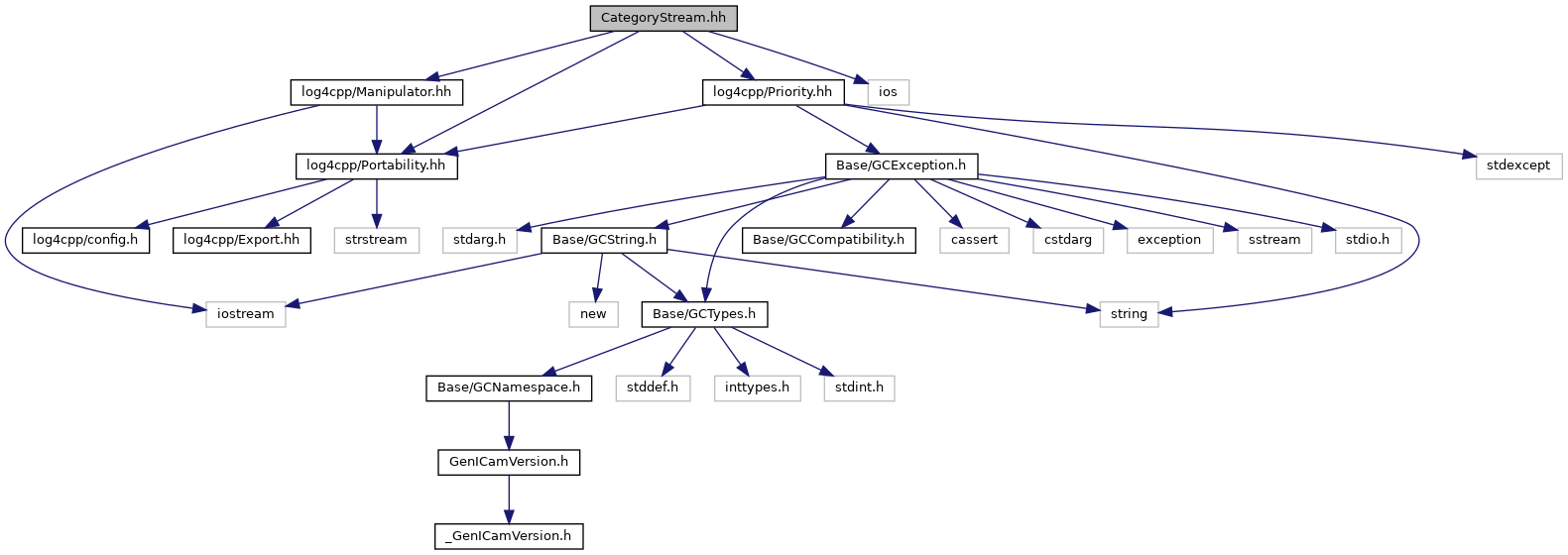 CategoryStream.hh

log4cpp/Manipulator.hh

log4cpp/Priority.hh

ios

log4cpp/Portability.hh

Base/GCException.h

stdexcept

log4cpp/config.h

log4cpp/Export.hh

strstream

stdarg.h

Base/GCString.h

Base/GCCompatibility.h

cassert

cstdarg

exception

sstream

stdio.h

iostream

new

Base/GCTypes.h

string

Base/GCNamespace.h

stddef.h

inttypes.h

stdint.h

GenICamVersion.h

_GenICamVersion.h